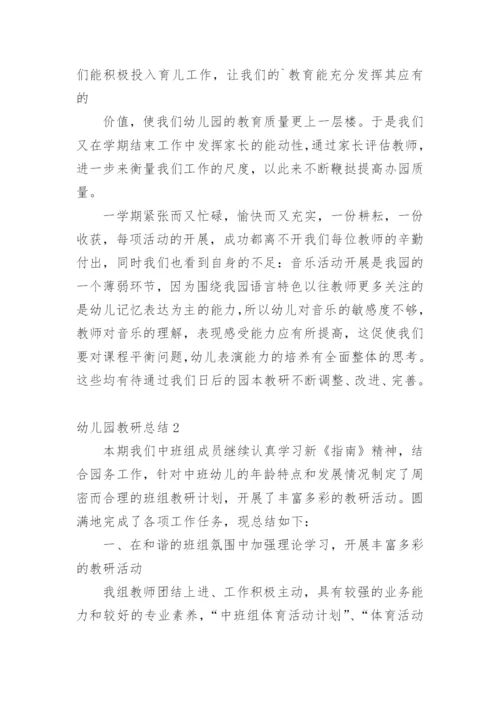 们能积极投入育儿工作，让我们的`教育能充分发挥其应有的

价值，使我们幼儿园的教育质量更上一层楼。于是我们又在学期结束工作中发挥家长的能动性，通过家长评估教师，进一步来衡量我们工作的尺度，以此来不断鞭挞提高办园质量。

一学期紧张而又忙碌，愉快而又充实，一份耕耘，一份收获，每项活动的开展，成功都离不开我们每位教师的辛勤付出，同时我们也看到自身的不足：音乐活动开展是我园的一个薄弱环节，因为围绕我园语言特色以往教师更多关注的是幼儿记忆表达为主的能力，所以幼儿对音乐的敏感度不够，教师对音乐的理解，表现感受能力应有所提高，这促使我们要对课程平衡问题，幼儿表演能力的培养有全面整体的思考。这些均有待通过我们日后的园本教研不断调整、改进、完善。

幼儿园教研总结2

本期我们中班组成员继续认真学习新《指南》精神，结合园务工作，针对中班幼儿的年龄特点和发展情况制定了周密而合理的班组教研计划，开展了丰富多彩的教研活动。圆满地完成了各项工作任务，现总结如下：

一、在和谐的班组氛围中加强理论学习，开展丰富多彩的教研活动

我组教师团结上进、工作积极主动，具有较强的业务能力和较好的专业素养，“中班组体育活动计划”、“体育活动